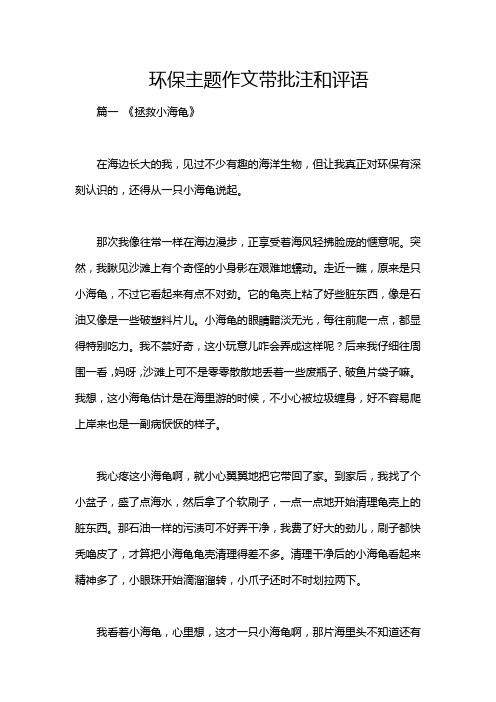 环保主题作文带批注和评语

篇一 《拯救小海龟》

在海边长大的我，见过不少有趣的海洋生物，但让我真正对环保有深刻认识的，还得从一只小海龟说起。

那次我像往常一样在海边漫步，正享受着海风轻拂脸庞的惬意呢。突然，我瞅见沙滩上有个奇怪的小身影在艰难地蠕动。走近一瞧，原来是只小海龟，不过它看起来有点不对劲。它的龟壳上粘了好些脏东西，像是石油又像是一些破塑料片儿。小海龟的眼睛黯淡无光，每往前爬一点，都显得特别吃力。我不禁好奇，这小玩意儿咋会弄成这样呢？后来我仔细往周围一看，妈呀，沙滩上可不是零零散散地丢着一些废瓶子、破鱼片袋子嘛。我想，这小海龟估计是在海里游的时候，不小心被垃圾缠身，好不容易爬上岸来也是一副病恹恹的样子。

我心疼这小海龟啊，就小心翼翼地把它带回了家。到家后，我找了个小盆子，盛了点海水，然后拿了个软刷子，一点一点地开始清理龟壳上的脏东西。那石油一样的污渍可不好弄干净，我费了好大的劲儿，刷子都快秃噜皮了，才算把小海龟龟壳清理得差不多。清理干净后的小海龟看起来精神多了，小眼珠开始滴溜溜转，小爪子还时不时划拉两下。

我看着小海龟，心里想，这才一只小海龟啊，那片海里头不知道还有